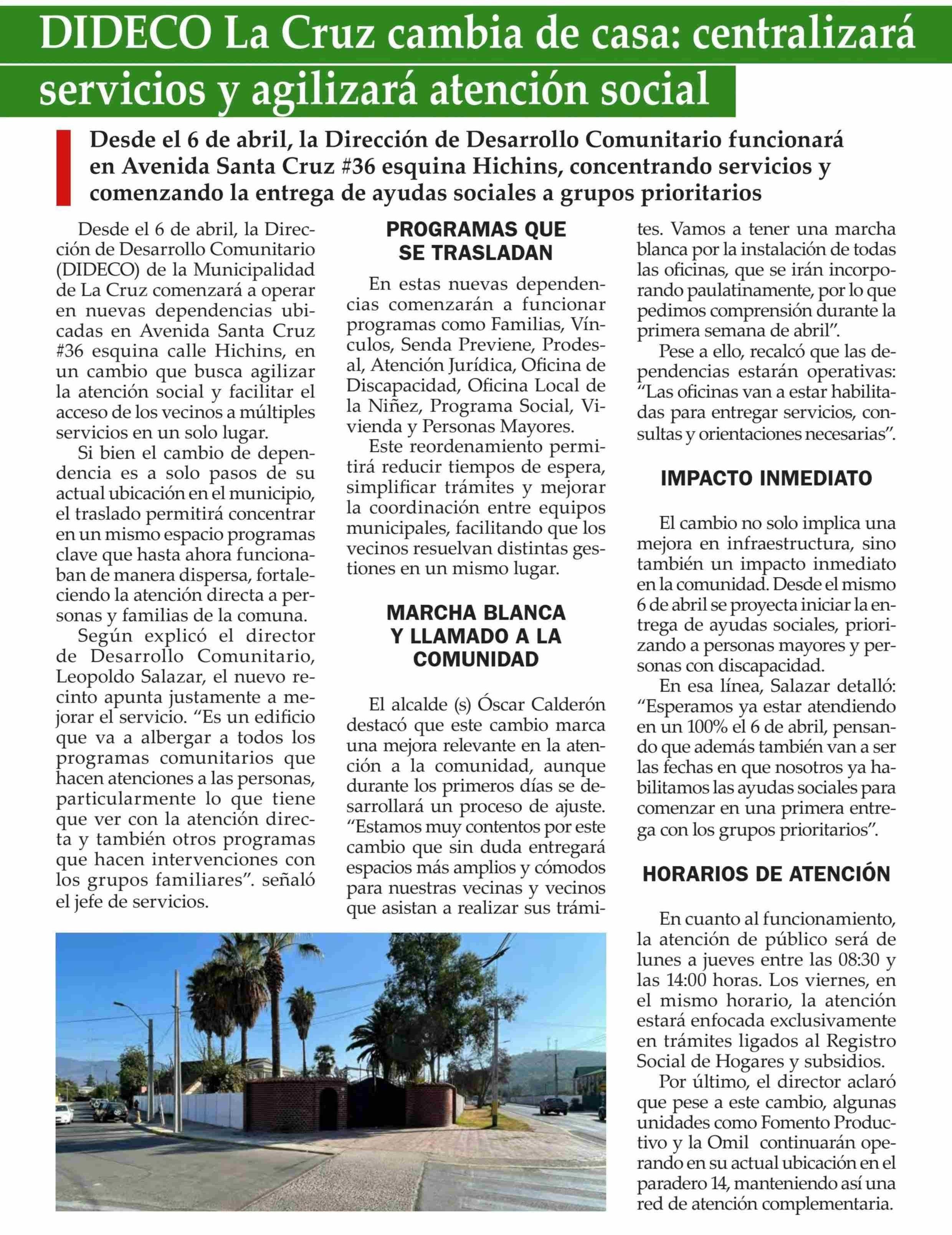 DIDECO La Cruz cambia de casa: centralizará servicios y agilizará atención social

Desde el 6 de abril, la Dirección de Desarrollo Comunitario funcionará en Avenida Santa Cruz #36 esquina Hichins, concentrando servicios y comenzando la entrega de ayudas sociales a grupos prioritarios

Desde el 6 de abril, la Dirección de Desarrollo Comunitario (DIDECO) de la Municipalidad de La Cruz comenzará a operar en nuevas dependencias ubicadas en Avenida Santa Cruz #36 esquina calle Hichins, en un cambio que busca agilizar la atención social y facilitar el acceso de los vecinos a múltiples servicios en un solo lugar.

Si bien el cambio de dependencia es a solo pasos de su actual ubicación en el municipio, el traslado permitirá concentrar en un mismo espacio programas clave que hasta ahora funcionaban de manera dispersa, fortaleciendo la atención directa a personas y familias de la comuna.

Según explicó el director de Desarrollo Comunitario, Leopoldo Salazar, el nuevo recinto apunta justamente a mejorar el servicio. “Es un edificio que va a albergar a todos los programas comunitarios que hacen atenciones a las personas, particularmente lo que tiene que ver con la atención directa y también otros programas que hacen intervenciones con los grupos familiares”. señaló el jefe de servicios.

PROGRAMAS QUE SE TRASLADAN

En estas nuevas dependencias comenzarán a funcionar programas como Familias, Vínculos, Senda Previene, Prodesal, Atención Jurídica, Oficina de Discapacidad, Oficina Local de la Niñez, Programa Social, Vivienda y Personas Mayores.

Este reordenamiento permitirá reducir tiempos de espera, simplificar trámites y mejorar la coordinación entre equipos municipales, facilitando que los vecinos resuelvan distintas gestiones en un mismo lugar.

MARCHA BLANCA Y LLAMADO A LA COMUNIDAD

El alcalde (s) Óscar Calderón destacó que este cambio marca una mejora relevante en la atención a la comunidad, aunque durante los primeros días se desarrollará un proceso de ajuste. “Estamos muy contentos por este cambio que sin duda entregará espacios más amplios y cómodos para nuestras vecinas y vecinos que asistan a realizar sus trámites. Vamos a tener una marcha blanca por la instalación de todas las oficinas, que se irán incorporando paulatinamente, por lo que pedimos comprensión durante la primera semana de abril”.

Pese a ello, recalcó que las dependencias estarán operativas: “Las oficinas van a estar habilitadas para entregar servicios, consultas y orientaciones necesarias”.

IMPACTO INMEDIATO

El cambio no solo implica una mejora en infraestructura, sino también un impacto inmediato en la comunidad. Desde el mismo 6 de abril se proyecta iniciar la entrega de ayudas sociales, priorizando a personas mayores y personas con discapacidad.

En esa línea, Salazar detalló: “Esperamos ya estar atendiendo en un 100% el 6 de abril, pensando que además también van a ser las fechas en que nosotros ya habilitamos las ayudas sociales para comenzar en una primera entrega con los grupos prioritarios”.

HORARIOS DE ATENCIÓN

En cuanto al funcionamiento, la atención de público será de lunes a jueves entre las 08:30 y las 14:00 horas. Los viernes, en el mismo horario, la atención estará enfocada exclusivamente en trámites ligados al Registro Social de Hogares y subsidios.

Por último, el director aclaró que pese a este cambio, algunas unidades como Fomento Productivo y la Omil continuarán operando en su actual ubicación en el paradero 14, manteniendo así una red de atención complementaria.